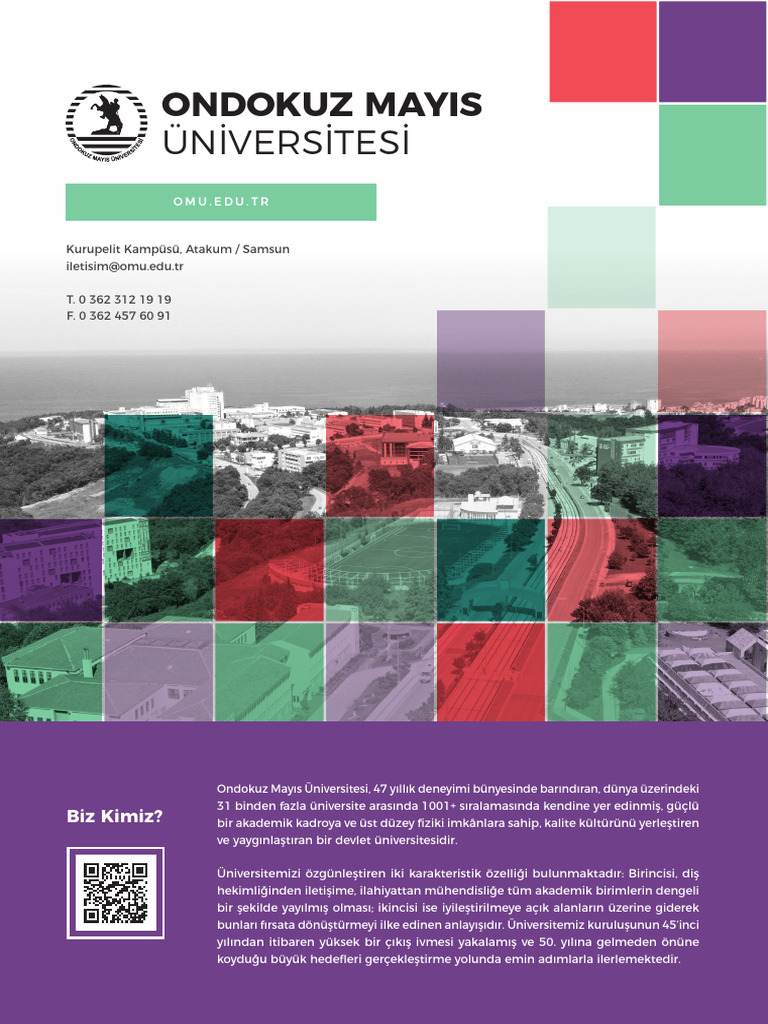 ONDOKUZ MAYIS
ÜNİVERSİTESİ

OMU.EDU.TR

Kurupelit Kampüsü, Atakum / Samsun
iletisim@omu.edu.tr

T. 0 362 312 19 19
F. 0 362 457 60 91

Biz Kimiz?

Ondokuz Mayıs Üniversitesi, 47 yıllık deneyimi bünyesinde barındıran, dünya üzerindeki 31 binden fazla üniversite arasında 1001+ sıralamasında kendine yer edinmiş, güçlü bir akademik kadroya ve üst düzey fiziki imkânlara sahip, kalite kültürünü yerleştiren ve yaygınlaştıran bir devlet üniversitesidir.

Üniversitemizi özgünleştiren iki karakteristik özelliği bulunmaktadır: Birincisi, diş hekimliğinden iletişime, ilahiyattan mühendisliğe tüm akademik birimlerin dengeli bir şekilde yayılmış olması; ikincisi ise iyileştirilmeye açık alanların üzerine giderek bunları fırsata dönüştürmeyi ilke edinen anlayışıdır. Üniversitemiz kuruluşunun 45'inci yılından itibaren yüksek bir çıkış ivmesi yakalamış ve 50. yılına gelmeden önüne koyduğu büyük hedefleri gerçekleştirme yolunda emin adımlarla ilerlemektedir.